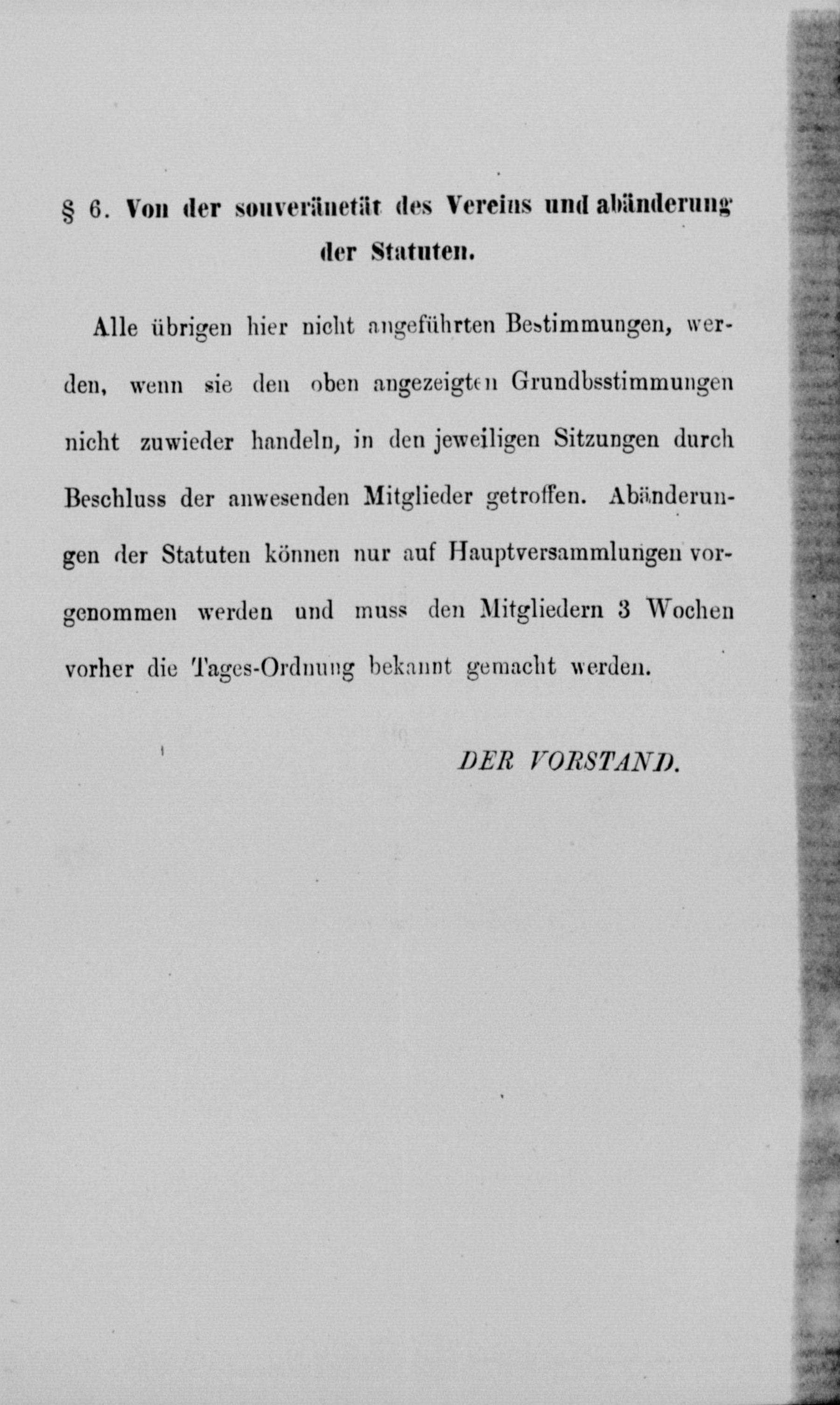 § 6. Von der souveränetät des Vereins und abänderung der Statuten.

Alle übrigen hier nicht angeführten Bestimmungen, werden, wenn sie den oben angezeigten Grundbsstimmungen nicht zuwieder handeln, in den jeweiligen Sitzungen durch Beschluss der anwesenden Mitglieder getroffen. Abänderungen der Statuten können nur auf Hauptversammlungen vorgenommen werden und muss den Mitgliedern 3 Wochen vorher die Tages-Ordnung bekannt gemacht werden.

DER VORSTAND.